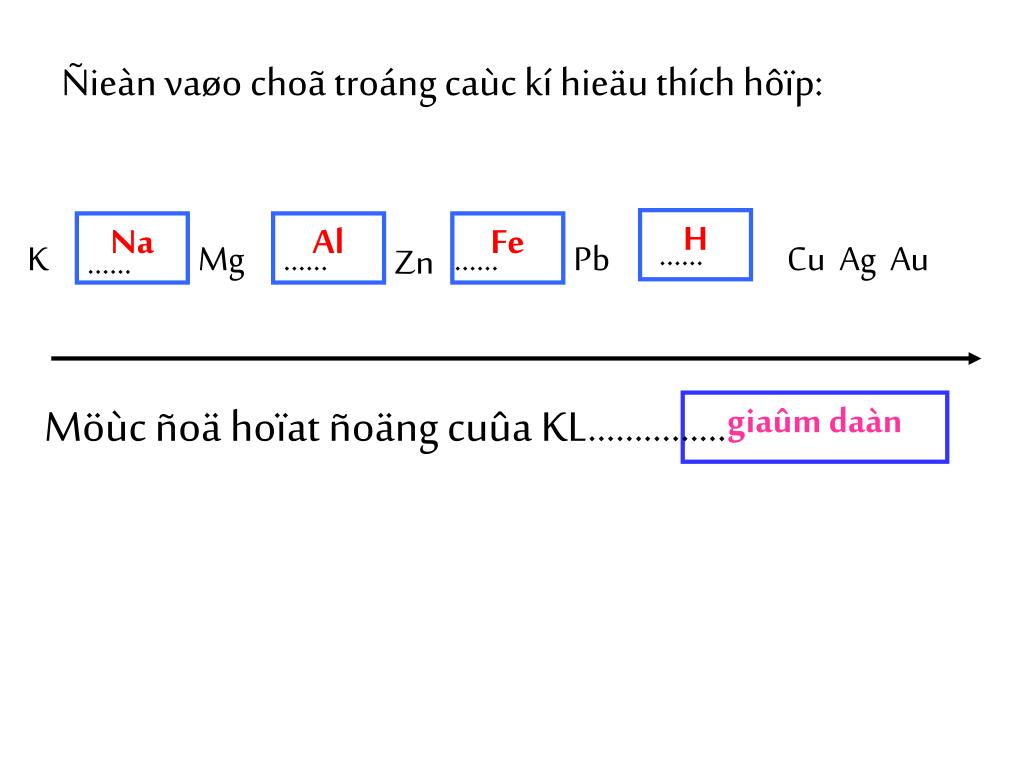 Ñieàn vaøo choã troáng caùc kí hieäu thích hôïp:

K Na ...... Mg Al ...... Zn Fe ...... Pb H ...... Cu Ag Au

Möùc ñoä hoïat ñoäng cuûa KL............... giaûm daàn